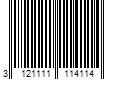 3 121111 114114